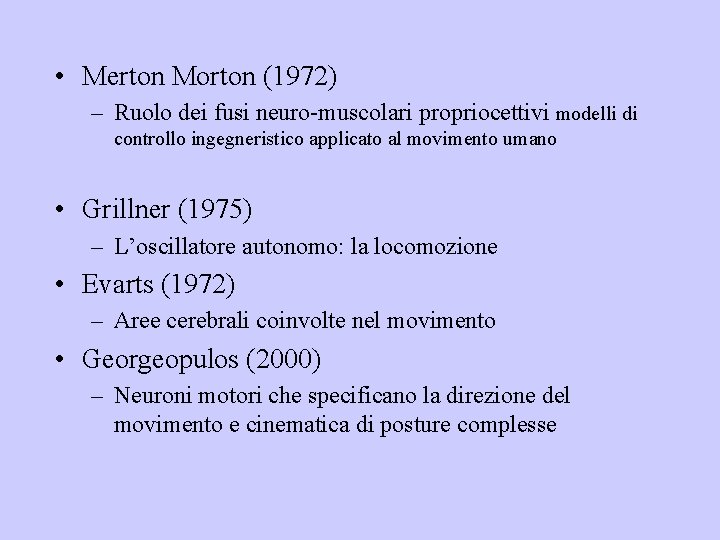 • Merton Morton (1972)
– Ruolo dei fusi neuro-muscolari propriocettivi modelli di controllo ingegneristico applicato al movimento umano

• Grillner (1975)
– L'oscillatore autonomo: la locomozione
• Evarts (1972)
– Aree cerebrali coinvolte nel movimento
• Georgeopulos (2000)
– Neuroni motori che specificano la direzione del movimento e cinematica di posture complesse